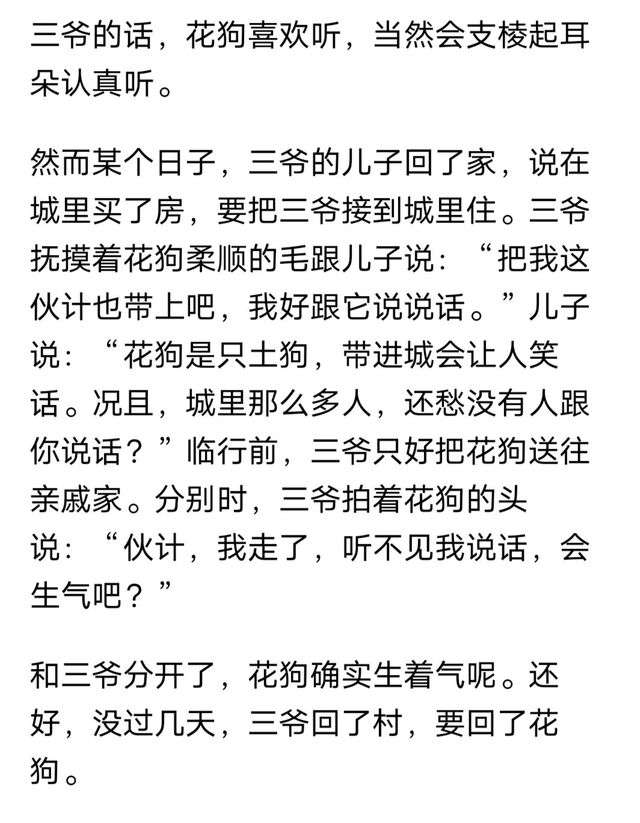 三爷的话，花狗喜欢听，当然会支棱起耳朵认真听。

然而某个日子，三爷的儿子回了家，说在城里买了房，要把三爷接到城里住。三爷抚摸着花狗柔顺的毛跟儿子说：“把我这伙计也带上吧，我好跟它说说话。”儿子说：“花狗是只土狗，带进城会让人笑话。况且，城里那么多人，还愁没有人跟你说话？”临行前，三爷只好把花狗送往亲戚家。分别时，三爷拍着花狗的头说：“伙计，我走了，听不见我说话，会生气吧？”

和三爷分开了，花狗确实生着气呢。还好，没过几天，三爷回了村，要回了花狗。